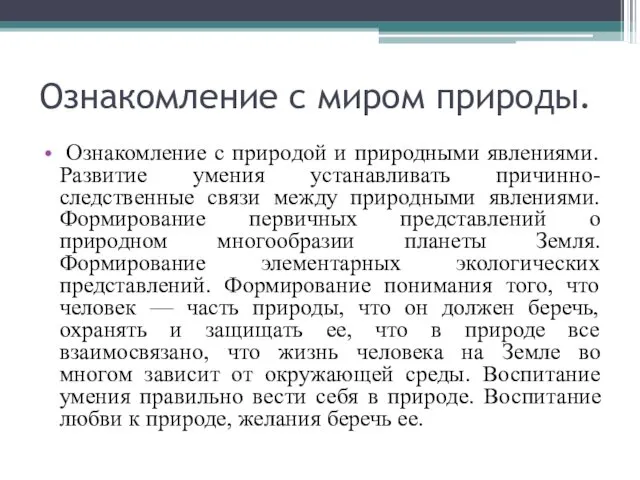 Ознакомление с миром природы.

• Ознакомление с природой и природными явлениями. Развитие умения устанавливать причинно-следственные связи между природными явлениями. Формирование первичных представлений о природном многообразии планеты Земля. Формирование элементарных экологических представлений. Формирование понимания того, что человек — часть природы, что он должен беречь, охранять и защищать ее, что в природе все взаимосвязано, что жизнь человека на Земле во многом зависит от окружающей среды. Воспитание умения правильно вести себя в природе. Воспитание любви к природе, желания беречь ее.